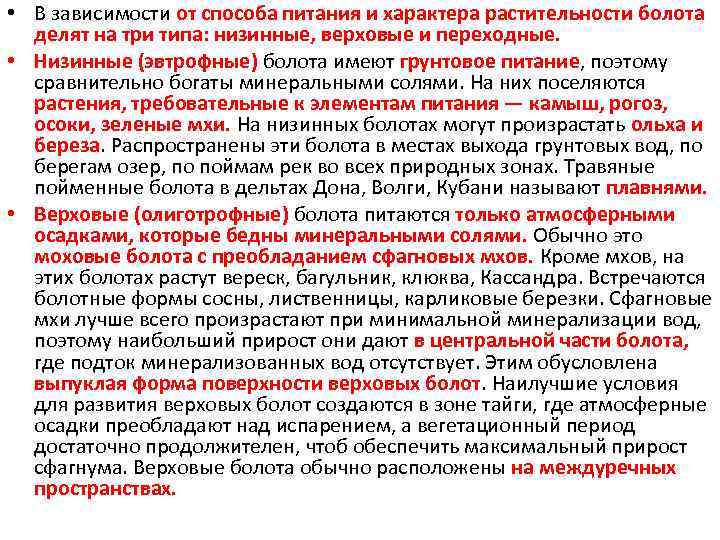 • В зависимости от способа питания и характера растительности болота делят на три типа: низинные, верховые и переходные.

• Низинные (эвтрофные) болота имеют грунтовое питание, поэтому сравнительно богаты минеральными солями. На них поселяются растения, требовательные к элементам питания — камыш, рогоз, осоки, зеленые мхи. На низинных болотах могут произрастать ольха и береза. Распространены эти болота в местах выхода грунтовых вод, по берегам озер, по поймам рек во всех природных зонах. Травяные пойменные болота в дельтах Дона, Волги, Кубани называют плавнями.

• Верховые (олиготрофные) болота питаются только атмосферными осадками, которые бедны минеральными солями. Обычно это моховые болота с преобладанием сфагновых мхов. Кроме мхов, на этих болотах растут вереск, багульник, клюква, Кассандра. Встречаются болотные формы сосны, лиственницы, карликовые березки. Сфагновые мхи лучше всего произрастают при минимальной минерализации вод, поэтому наибольший прирост они дают в центральной части болота, где подток минерализованных вод отсутствует. Этим обусловлена выпуклая форма поверхности верховых болот. Наилучшие условия для развития верховых болот создаются в зоне тайги, где атмосферные осадки преобладают над испарением, а вегетационный период достаточно продолжителен, чтоб обеспечить максимальный прирост сфагнума. Верховые болота обычно расположены на междуречных пространствах.